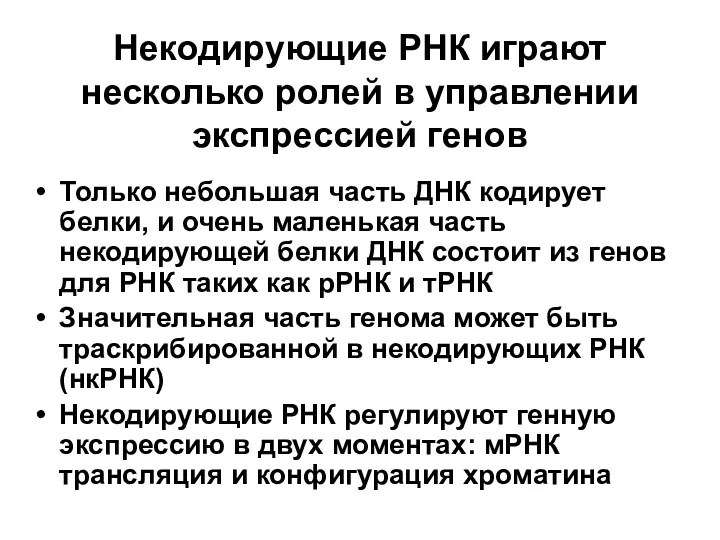 Некодирующие РНК играют несколько ролей в управлении экспрессией генов

• Только небольшая часть ДНК кодирует белки, и очень маленькая часть некодирующей белки ДНК состоит из генов для РНК таких как рРНК и тРНК
• Значительная часть генома может быть траскрибированной в некодирующих РНК (нкРНК)
• Некодирующие РНК регулируют генную экспрессию в двух моментах: мРНК трансляция и конфигурация хроматина